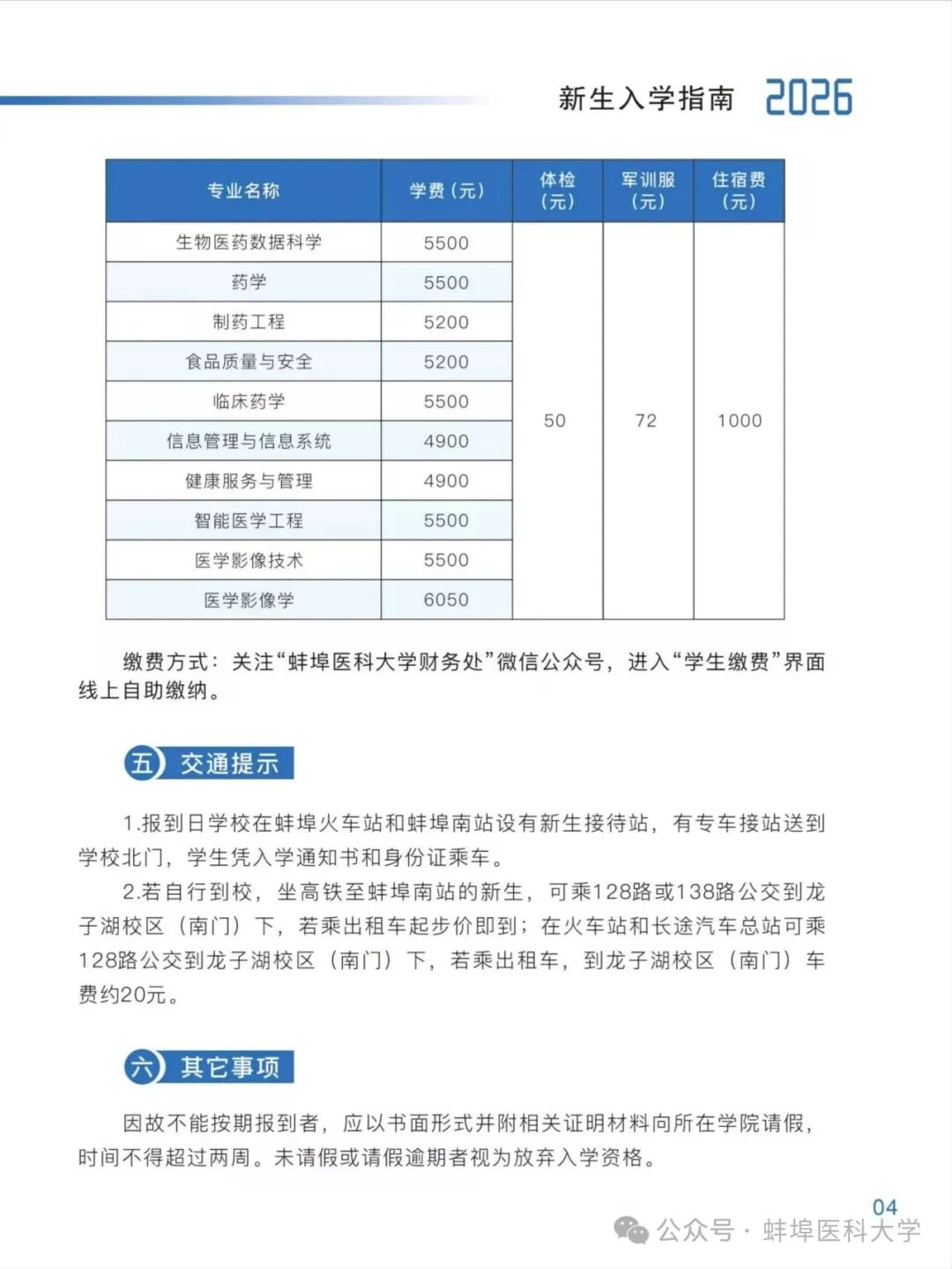 新生入学指南 2026

| 专业名称 | 学费（元） | 体检（元） | 军训服（元） | 住宿费（元） |
|---|---|---|---|---|
| 生物医药数据科学 | 5500 | 50 | 72 | 1000 |
| 药学 | 5500 | | | |
| 制药工程 | 5200 | | | |
| 食品质量与安全 | 5200 | | | |
| 临床药学 | 5500 | | | |
| 信息管理与信息系统 | 4900 | | | |
| 健康服务与管理 | 4900 | | | |
| 智能医学工程 | 5500 | | | |
| 医学影像技术 | 5500 | | | |
| 医学影像学 | 6050 | | | |

缴费方式：关注“蚌埠医科大学财务处”微信公众号，进入“学生缴费”界面线上自助缴纳。

五 交通提示

1.报到日学校在蚌埠火车站和蚌埠南站设有新生接待站，有专车接站送到学校北门，学生凭入学通知书和身份证乘车。

2.若自行到校，坐高铁至蚌埠南站的新生，可乘128路或138路公交到龙子湖校区（南门）下，若乘出租车起步价即到；在火车站和长途汽车总站可乘128路公交到龙子湖校区（南门）下，若乘出租车，到龙子湖校区（南门）车费约20元。

六 其它事项

因故不能按期报到者，应以书面形式并附相关证明材料向所在学院请假，时间不得超过两周。未请假或请假逾期者视为放弃入学资格。

04

公众号 · 蚌埠医科大学